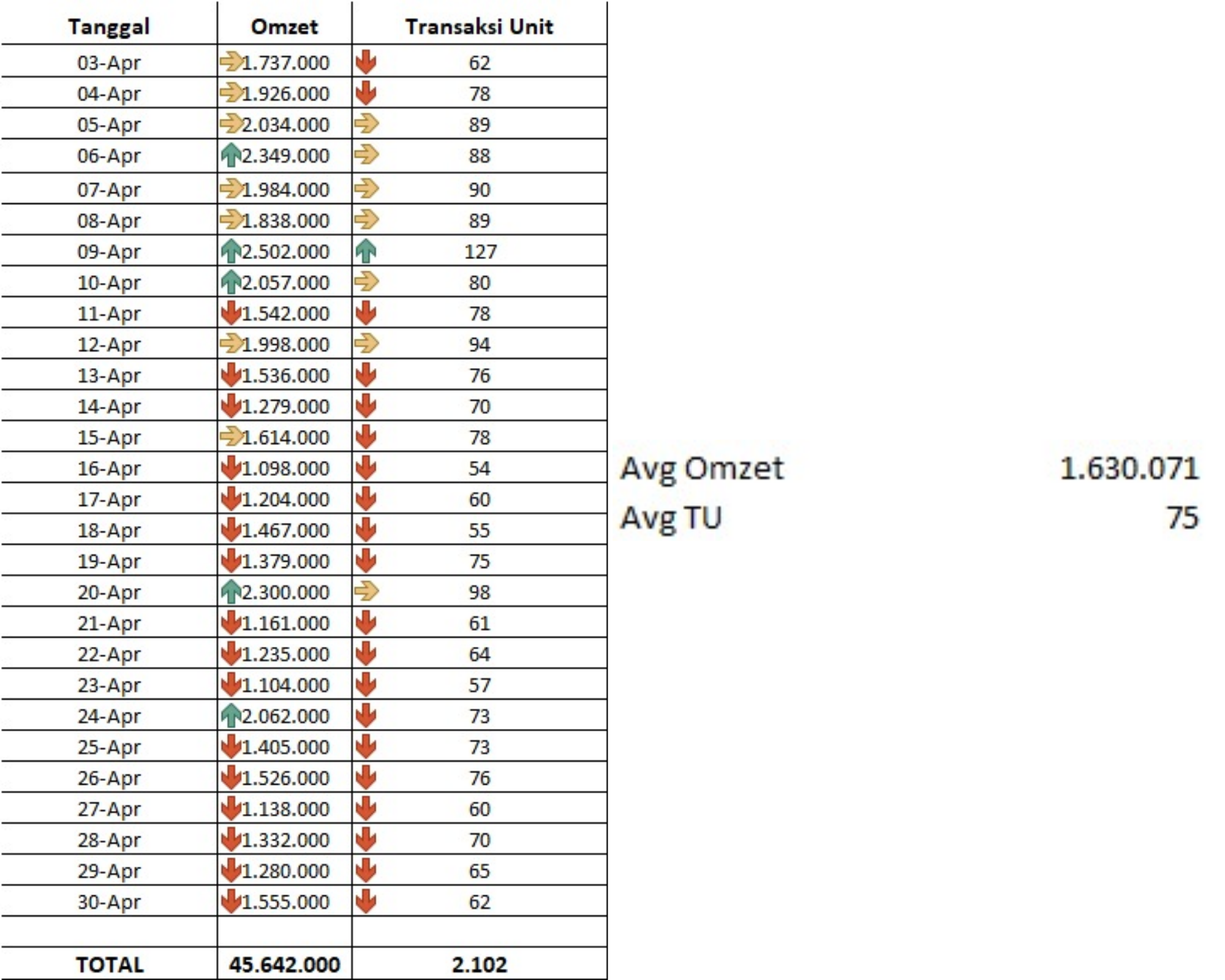 | Tanggal | Omzet | Transaksi Unit |
|---|---|---|
| 03-Apr | 1.737.000 | 62 |
| 04-Apr | 1.926.000 | 78 |
| 05-Apr | 2.034.000 | 89 |
| 06-Apr | 2.349.000 | 88 |
| 07-Apr | 1.984.000 | 90 |
| 08-Apr | 1.838.000 | 89 |
| 09-Apr | 2.502.000 | 127 |
| 10-Apr | 2.057.000 | 80 |
| 11-Apr | 1.542.000 | 78 |
| 12-Apr | 1.998.000 | 94 |
| 13-Apr | 1.536.000 | 76 |
| 14-Apr | 1.279.000 | 70 |
| 15-Apr | 1.614.000 | 78 |
| 16-Apr | 1.098.000 | 54 |
| 17-Apr | 1.204.000 | 60 |
| 18-Apr | 1.467.000 | 55 |
| 19-Apr | 1.379.000 | 75 |
| 20-Apr | 2.300.000 | 98 |
| 21-Apr | 1.161.000 | 61 |
| 22-Apr | 1.235.000 | 64 |
| 23-Apr | 1.104.000 | 57 |
| 24-Apr | 2.062.000 | 73 |
| 25-Apr | 1.405.000 | 73 |
| 26-Apr | 1.526.000 | 76 |
| 27-Apr | 1.138.000 | 60 |
| 28-Apr | 1.332.000 | 70 |
| 29-Apr | 1.280.000 | 65 |
| 30-Apr | 1.555.000 | 62 |
| | | |
| TOTAL | 45.642.000 | 2.102 |

Avg Omzet 1.630.071
Avg TU 75